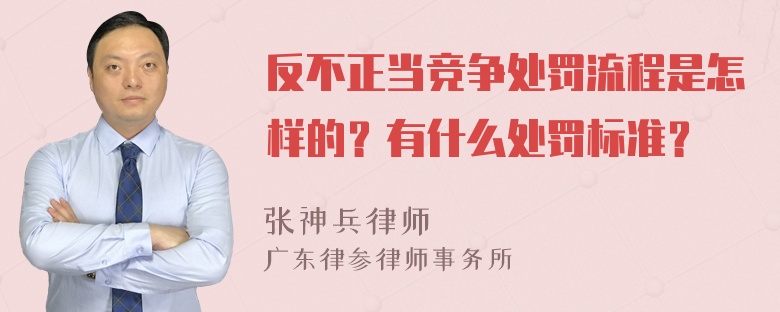 反不正当竞争处罚流程是怎样的？有什么处罚标准？

张神兵律师
广东律参律师事务所